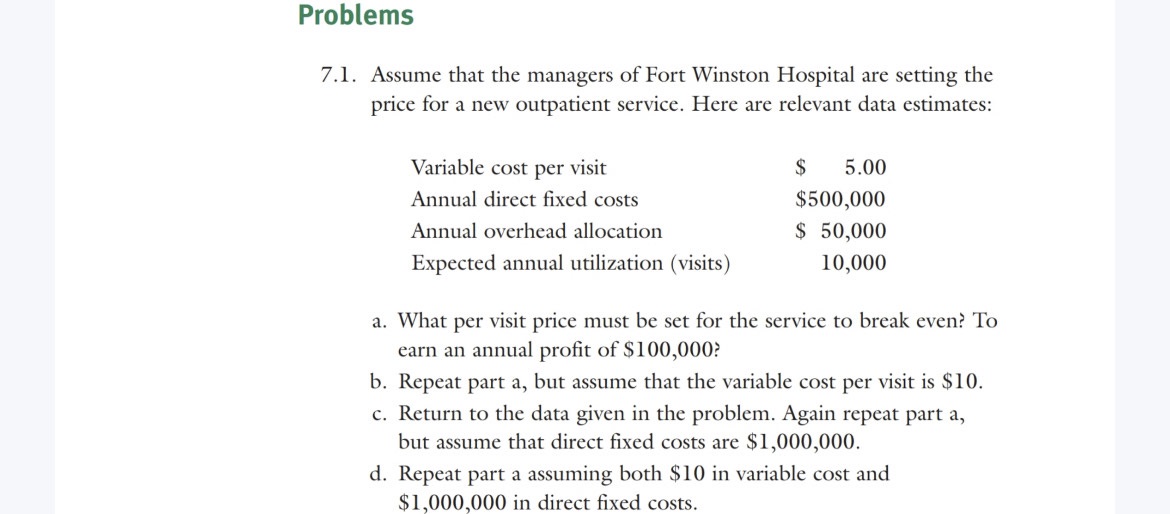 Problems

7.1. Assume that the managers of Fort Winston Hospital are setting the price for a new outpatient service. Here are relevant data estimates:

| | |
|---|---|
| Variable cost per visit | \$ 5.00 |
| Annual direct fixed costs | \$500,000 |
| Annual overhead allocation | \$ 50,000 |
| Expected annual utilization (visits) | 10,000 |

a. What per visit price must be set for the service to break even? To earn an annual profit of \$100,000?

b. Repeat part a, but assume that the variable cost per visit is \$10.

c. Return to the data given in the problem. Again repeat part a, but assume that direct fixed costs are \$1,000,000.

d. Repeat part a assuming both \$10 in variable cost and \$1,000,000 in direct fixed costs.